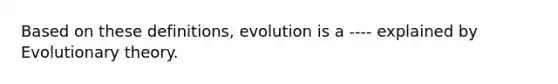 Based on these definitions, evolution is a ---- explained by Evolutionary theory.